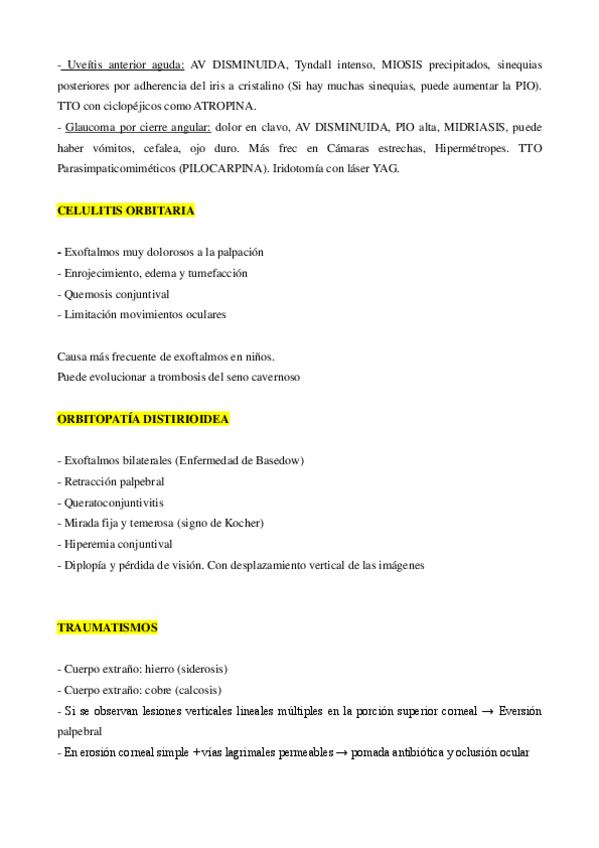 - Uveítis anterior aguda: AV DISMINUIDA, Tyndall intenso, MIOSIS precipitados, sinequias posteriores por adherencia del iris a cristalino (Si hay muchas sinequias, puede aumentar la PIO). TTO con ciclopéjicos como ATROPINA.
- Glaucoma por cierre angular: dolor en clavo, AV DISMINUIDA, PIO alta, MIDRIASIS, puede haber vómitos, cefalea, ojo duro. Más frec en Cámaras estrechas, Hipermétropes. TTO Parasimpaticomiméticos (PILOCARPINA). Iridotomía con láser YAG.

CELULITIS ORBITARIA

- Exoftalmos muy dolorosos a la palpación
- Enrojecimiento, edema y tumefacción
- Quemosis conjuntival
- Limitación movimientos oculares

Causa más frecuente de exoftalmos en niños.
Puede evolucionar a trombosis del seno cavernoso

ORBITOPATÍA DISTIRIOIDEA

- Exoftalmos bilaterales (Enfermedad de Basedow)
- Retracción palpebral
- Queratoconjuntivitis
- Mirada fija y temerosa (signo de Kocher)
- Hiperemia conjuntival
- Diplopía y pérdida de visión. Con desplazamiento vertical de las imágenes

TRAUMATISMOS

- Cuerpo extraño: hierro (siderosis)
- Cuerpo extraño: cobre (calcosis)
- Si se observan lesiones verticales lineales múltiples en la porción superior corneal → Eversión palpebral
- En erosión corneal simple + vías lagrimales permeables → pomada antibiótica y oclusión ocular